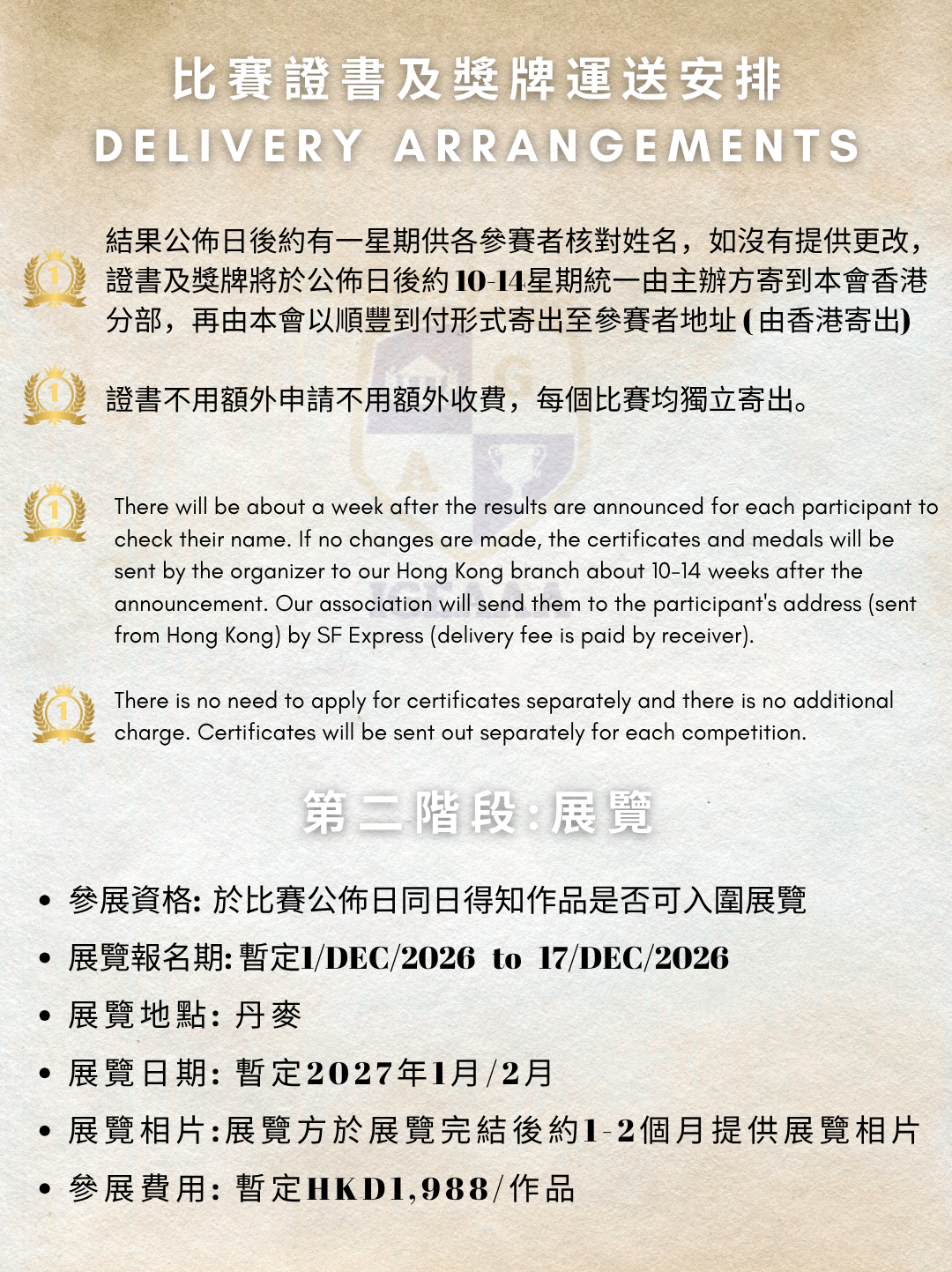 比賽證書及獎牌運送安排
DELIVERY ARRANGEMENTS

結果公佈日後約有一星期供各參賽者核對姓名，如沒有提供更改，證書及獎牌將於公佈日後約10-14星期統一由主辦方寄到本會香港分部，再由本會以順豐到付形式寄出至參賽者地址(由香港寄出)

證書不用額外申請不用額外收費，每個比賽均獨立寄出。

There will be about a week after the results are announced for each participant to check their name. If no changes are made, the certificates and medals will be sent by the organizer to our Hong Kong branch about 10-14 weeks after the announcement. Our association will send them to the participant's address (sent from Hong Kong) by SF Express (delivery fee is paid by receiver).

There is no need to apply for certificates separately and there is no additional charge. Certificates will be sent out separately for each competition.

第二階段:展覽

• 參展資格:於比賽公佈日同日得知作品是否可入圍展覽
• 展覽報名期:暫定1/DEC/2026 to 17/DEC/2026
• 展覽地點:丹麥
• 展覽日期:暫定2027年1月/2月
• 展覽相片:展覽方於展覽完結後約1-2個月提供展覽相片
• 參展費用:暫定HKD1,988/作品